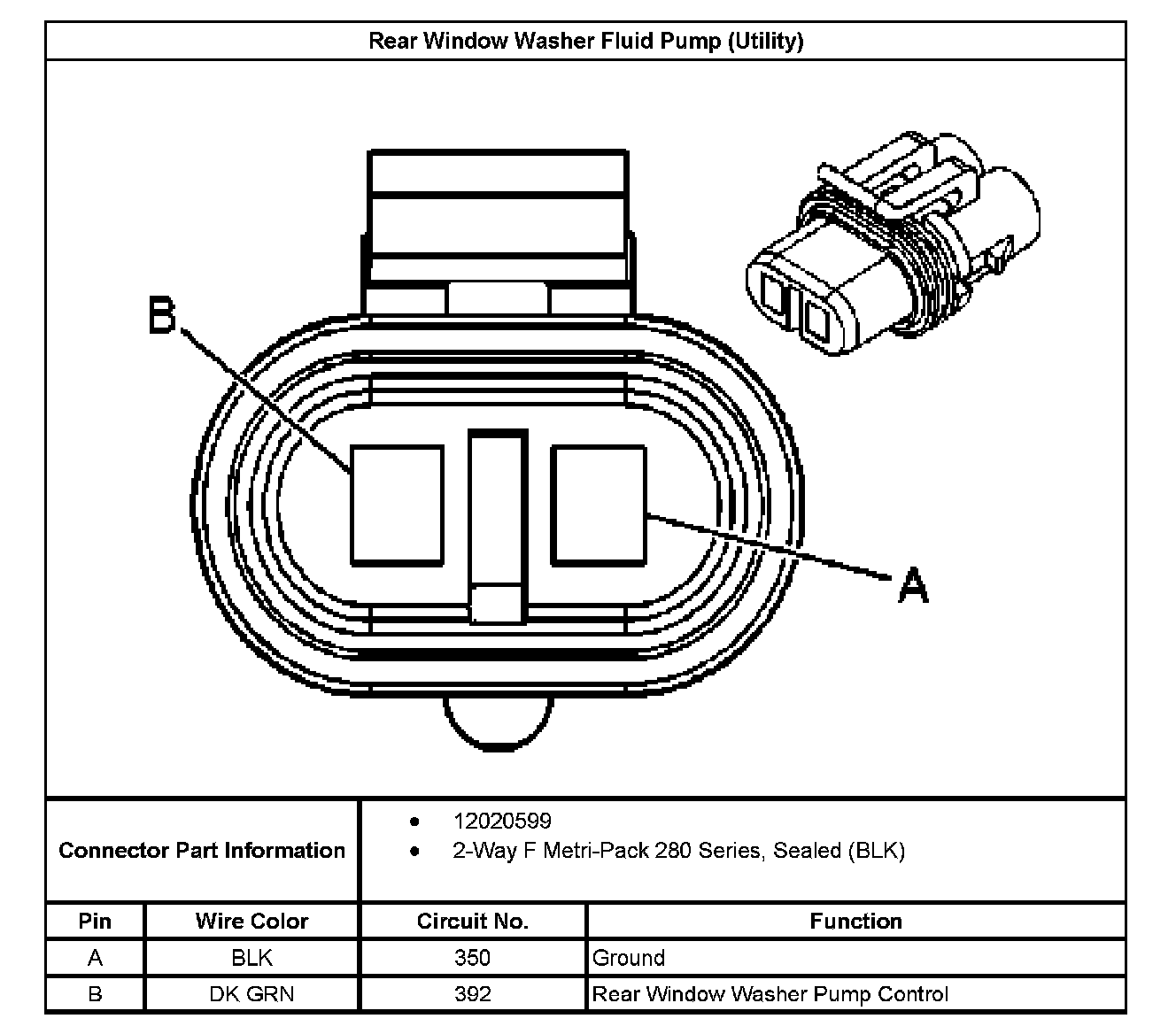 Rear Window Washer Fluid Pump (Utility)

B

A

Connector Part Information

- 12020599
- 2-Way F Metri-Pack 280 Series, Sealed (BLK)

| Pin | Wire Color | Circuit No. | Function |
|---|---|---|---|
| A | BLK | 350 | Ground |
| B | DK GRN | 392 | Rear Window Washer Pump Control |